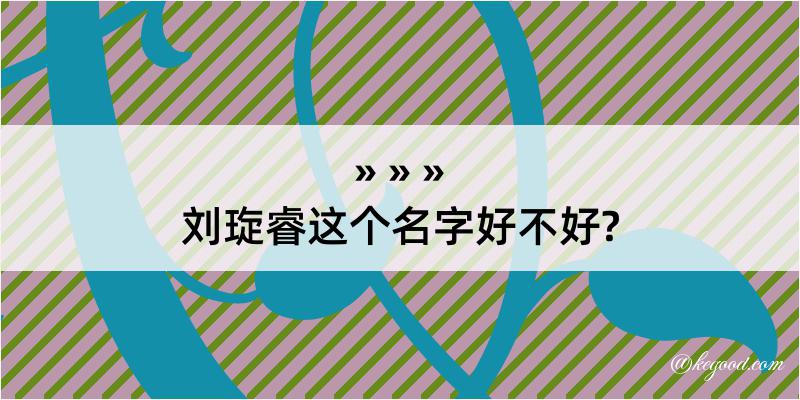 » » »
刘琁睿这个名字好不好?

@kegood.com